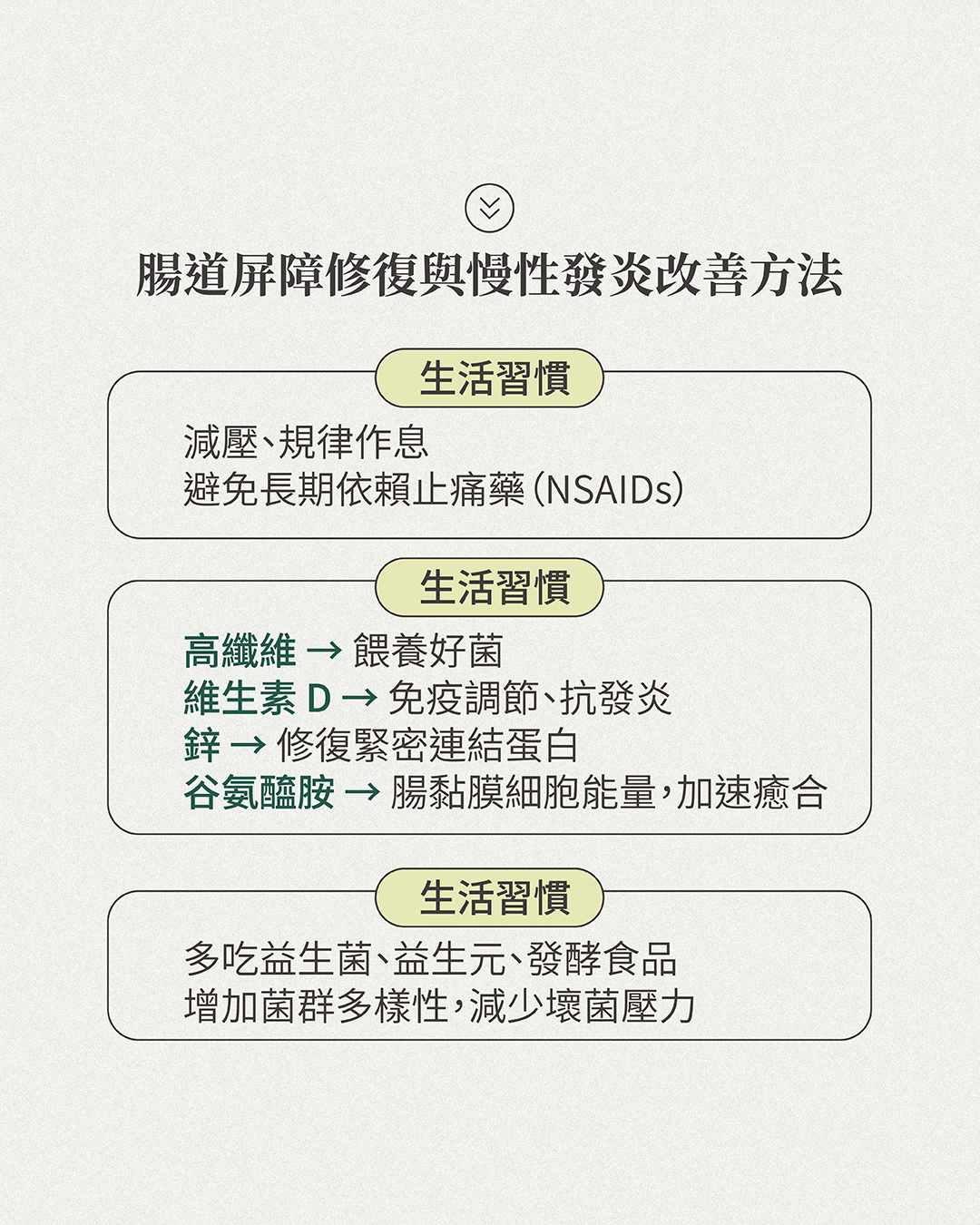 腸道屏障修復與慢性發炎改善方法

生活習慣

減壓、規律作息
避免長期依賴止痛藥(NSAIDs)

生活習慣

高纖維 → 餵養好菌
維生素 D → 免疫調節、抗發炎
鋅 → 修復緊密連結蛋白
谷氨醯胺 → 腸黏膜細胞能量，加速癒合

生活習慣

多吃益生菌、益生元、發酵食品
增加菌群多樣性，減少壞菌壓力